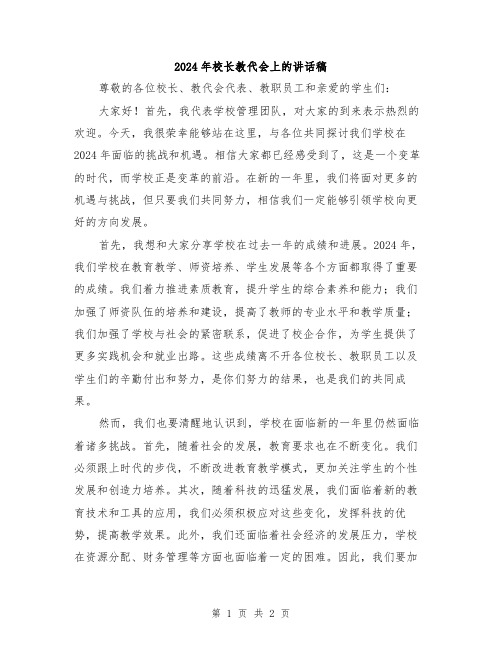 2024年校长教代会上的讲话稿

尊敬的各位校长、教代会代表、教职员工和亲爱的学生们：

大家好！首先，我代表学校管理团队，对大家的到来表示热烈的欢迎。今天，我很荣幸能够站在这里，与各位共同探讨我们学校在2024年面临的挑战和机遇。相信大家都已经感受到了，这是一个变革的时代，而学校正是变革的前沿。在新的一年里，我们将面对更多的机遇与挑战，但只要我们共同努力，相信我们一定能够引领学校向更好的方向发展。

首先，我想和大家分享学校在过去一年的成绩和进展。2024年，我们学校在教育教学、师资培养、学生发展等各个方面都取得了重要的成绩。我们着力推进素质教育，提升学生的综合素养和能力；我们加强了师资队伍的培养和建设，提高了教师的专业水平和教学质量；我们加强了学校与社会的紧密联系，促进了校企合作，为学生提供了更多实践机会和就业出路。这些成绩离不开各位校长、教职员工以及学生们的辛勤付出和努力，是你们努力的结果，也是我们的共同成果。

然而，我们也要清醒地认识到，学校在面临新的一年里仍然面临着诸多挑战。首先，随着社会的发展，教育要求也在不断变化。我们必须跟上时代的步伐，不断改进教育教学模式，更加关注学生的个性发展和创造力培养。其次，随着科技的迅猛发展，我们面临着新的教育技术和工具的应用，我们必须积极应对这些变化，发挥科技的优势，提高教学效果。此外，我们还面临着社会经济的发展压力，学校在资源分配、财务管理等方面也面临着一定的困难。因此，我们要加

第 1 页 共 2 页